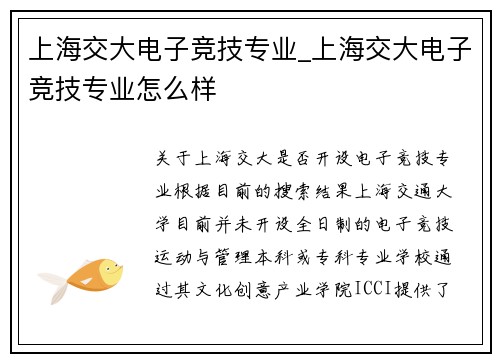 上海交大电子竞技专业_上海交大电子竞技专业怎么样

关于上海交大是否开设电子竞技专业根据目前的搜索结果上海交通大学目前并未开设全日制的电子竞技运动与管理本科或专科专业学校通过其文化创意产业学院ICCI提供了